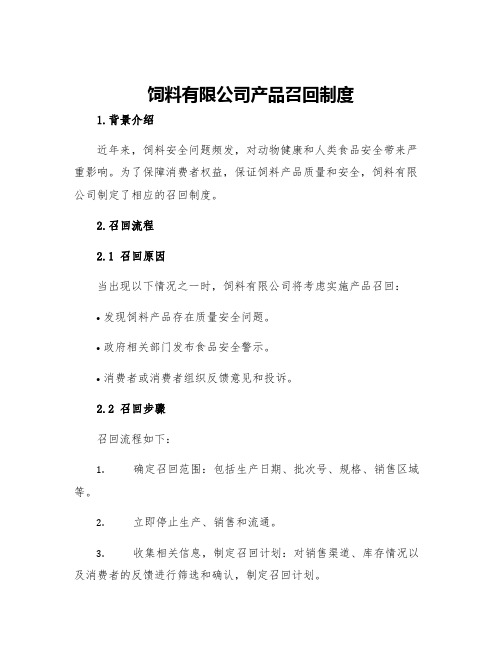 饲料有限公司产品召回制度

1.背景介绍

近年来，饲料安全问题频发，对动物健康和人类食品安全带来严重影响。为了保障消费者权益，保证饲料产品质量和安全，饲料有限公司制定了相应的召回制度。

2.召回流程

2.1 召回原因

当出现以下情况之一时，饲料有限公司将考虑实施产品召回：

• 发现饲料产品存在质量安全问题。

• 政府相关部门发布食品安全警示。

• 消费者或消费者组织反馈意见和投诉。

2.2 召回步骤

召回流程如下：

1. 确定召回范围：包括生产日期、批次号、规格、销售区域等。

2. 立即停止生产、销售和流通。

3. 收集相关信息，制定召回计划：对销售渠道、库存情况以及消费者的反馈进行筛选和确认，制定召回计划。